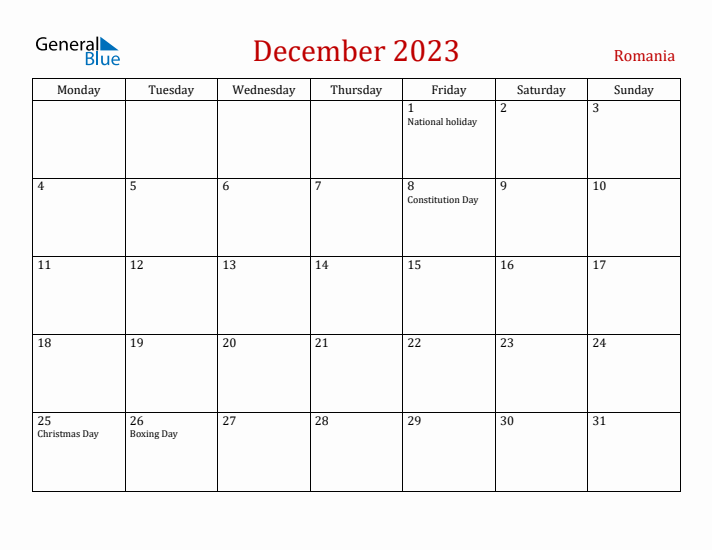 General Blue

December 2023

Romania

| Monday | Tuesday | Wednesday | Thursday | Friday | Saturday | Sunday |
|---|---|---|---|---|---|---|
| | | | | 1 National holiday | 2 | 3 |
| 4 | 5 | 6 | 7 | 8 Constitution Day | 9 | 10 |
| 11 | 12 | 13 | 14 | 15 | 16 | 17 |
| 18 | 19 | 20 | 21 | 22 | 23 | 24 |
| 25 Christmas Day | 26 Boxing Day | 27 | 28 | 29 | 30 | 31 |